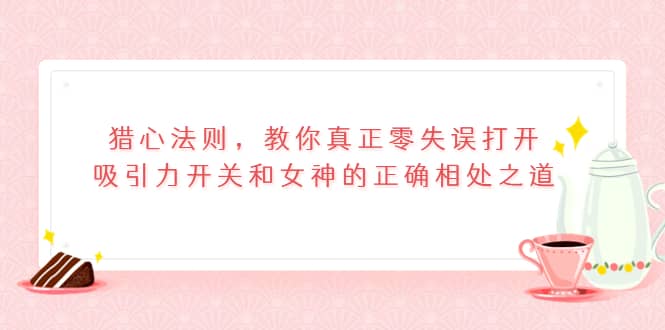 猎心法则，教你真正零失误打开吸引力开关和女神的正确相处之道